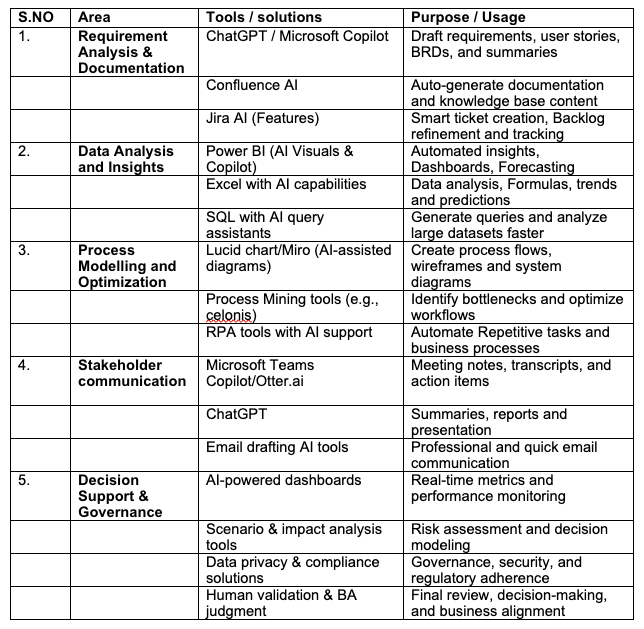 | S.NO | Area | Tools / solutions | Purpose / Usage |
|---|---|---|---|
| 1. | Requirement Analysis & Documentation | ChatGPT / Microsoft Copilot | Draft requirements, user stories, BRDs, and summaries |
| | | Confluence AI | Auto-generate documentation and knowledge base content |
| | | Jira AI (Features) | Smart ticket creation, Backlog refinement and tracking |
| 2. | Data Analysis and Insights | Power BI (AI Visuals & Copilot) | Automated insights, Dashboards, Forecasting |
| | | Excel with AI capabilities | Data analysis, Formulas, trends and predictions |
| | | SQL with AI query assistants | Generate queries and analyze large datasets faster |
| 3. | Process Modelling and Optimization | Lucid chart/Miro (AI-assisted diagrams) | Create process flows, wireframes and system diagrams |
| | | Process Mining tools (e.g., celonis) | Identify bottlenecks and optimize workflows |
| | | RPA tools with AI support | Automate Repetitive tasks and business processes |
| 4. | Stakeholder communication | Microsoft Teams Copilot/Otter.ai | Meeting notes, transcripts, and action items |
| | | ChatGPT | Summaries, reports and presentation |
| | | Email drafting AI tools | Professional and quick email communication |
| 5. | Decision Support & Governance | AI-powered dashboards | Real-time metrics and performance monitoring |
| | | Scenario & impact analysis tools | Risk assessment and decision modeling |
| | | Data privacy & compliance solutions | Governance, security, and regulatory adherence |
| | | Human validation & BA judgment | Final review, decision-making, and business alignment |